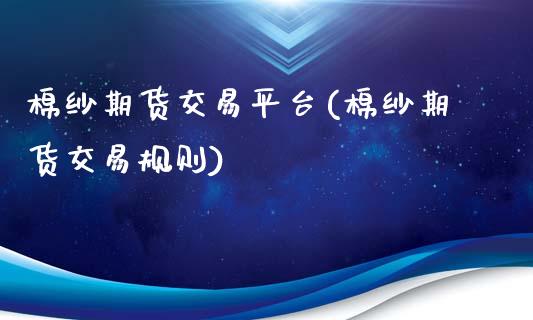 棉纱期货交易平台(棉纱期货交易规则)